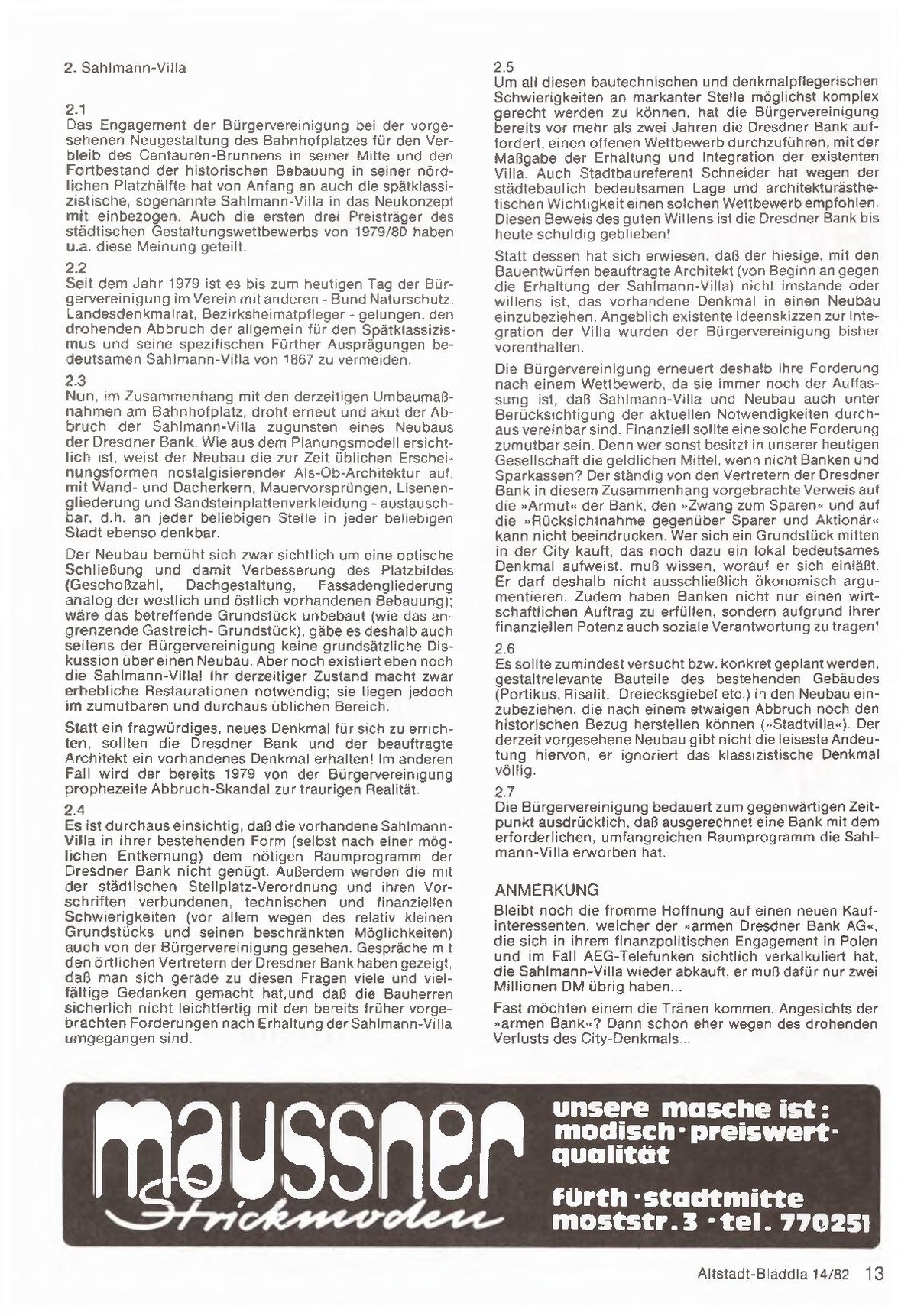 2. Sahlmann-Villa

2.1
Das Engagement der Bürgervereinigung bei der vorgesehenen Neugestaltung des Bahnhofplatzes für den Verbleib des Centauren-Brunnens in seiner Mitte und den Fortbestand der historischen Bebauung in seiner nördlichen Platzhälfte hat von Anfang an auch die spätklassizistische, sogenannte Sahlmann-Villa in das Neukonzept mit einbezogen. Auch die ersten drei Preisträger des städtischen Gestaltungswettbewerbs von 1979/80 haben u.a. diese Meinung geteilt.

2.2
Seit dem Jahr 1979 ist es bis zum heutigen Tag der Bürgervereinigung im Verein mit anderen - Bund Naturschutz, Landesdenkmalrat, Bezirksheimatpfleger - gelungen, den drohenden Abbruch der allgemein für den Spätklassizismus und seine spezifischen Fürther Ausprägungen bedeutsamen Sahlmann-Villa von 1867 zu vermeiden.

2.3
Nun, im Zusammenhang mit den derzeitigen Umbaumaßnahmen am Bahnhofplatz, droht erneut und akut der Abbruch der Sahlmann-Villa zugunsten eines Neubaus der Dresdner Bank. Wie aus dem Planungsmodell ersichtlich ist, weist der Neubau die zur Zeit üblichen Erscheinungsformen nostalgisierender Als-Ob-Architektur auf, mit Wand- und Dacherkern, Mauervorsprüngen, Lisenengliederung und Sandsteinplattenverkleidung - austauschbar, d.h. an jeder beliebigen Stelle in jeder beliebigen Stadt ebenso denkbar.

Der Neubau bemüht sich zwar sichtlich um eine optische Schließung und damit Verbesserung des Platzbildes (Geschoßzahl, Dachgestaltung, Fassadengliederung analog der westlich und östlich vorhandenen Bebauung); wäre das betreffende Grundstück unbebaut (wie das angrenzende Gastreich- Grundstück), gäbe es deshalb auch seitens der Bürgervereinigung keine grundsätzliche Diskussion über einen Neubau. Aber noch existiert eben noch die Sahlmann-Villa! Ihr derzeitiger Zustand macht zwar erhebliche Restaurationen notwendig; sie liegen jedoch im zumutbaren und durchaus üblichen Bereich.

Statt ein fragwürdiges, neues Denkmal für sich zu errichten, sollten die Dresdner Bank und der beauftragte Architekt ein vorhandenes Denkmal erhalten! Im anderen Fall wird der bereits 1979 von der Bürgervereinigung prophezeite Abbruch-Skandal zur traurigen Realität.

2.4
Es ist durchaus einsichtig, daß die vorhandene Sahlmann-Villa in ihrer bestehenden Form (selbst nach einer möglichen Entkernung) dem nötigen Raumprogramm der Dresdner Bank nicht genügt. Außerdem werden die mit der städtischen Stellplatz-Verordnung und ihren Vorschriften verbundenen, technischen und finanziellen Schwierigkeiten (vor allem wegen des relativ kleinen Grundstücks und seinen beschränkten Möglichkeiten) auch von der Bürgervereinigung gesehen. Gespräche mit den örtlichen Vertretern der Dresdner Bank haben gezeigt, daß man sich gerade zu diesen Fragen viele und vielfältige Gedanken gemacht hat,und daß die Bauherren sicherlich nicht leichtfertig mit den bereits früher vorgebrachten Forderungen nach Erhaltung der Sahlmann-Villa umgegangen sind.

2.5
Um all diesen bautechnischen und denkmalpflegerischen Schwierigkeiten an markanter Stelle möglichst komplex gerecht werden zu können, hat die Bürgervereinigung bereits vor mehr als zwei Jahren die Dresdner Bank auffordert, einen offenen Wettbewerb durchzuführen, mit der Maßgabe der Erhaltung und Integration der existenten Villa. Auch Stadtbaureferent Schneider hat wegen der städtebaulich bedeutsamen Lage und architekturästhetischen Wichtigkeit einen solchen Wettbewerb empfohlen. Diesen Beweis des guten Willens ist die Dresdner Bank bis heute schuldig geblieben!

Statt dessen hat sich erwiesen, daß der hiesige, mit den Bauentwürfen beauftragte Architekt (von Beginn an gegen die Erhaltung der Sahlmann-Villa) nicht imstande oder willens ist, das vorhandene Denkmal in einen Neubau einzubeziehen. Angeblich existente Ideenskizzen zur Integration der Villa wurden der Bürgervereinigung bisher vorenthalten.

Die Bürgervereinigung erneuert deshalb ihre Forderung nach einem Wettbewerb, da sie immer noch der Auffassung ist, daß Sahlmann-Villa und Neubau auch unter Berücksichtigung der aktuellen Notwendigkeiten durchaus vereinbar sind. Finanziell sollte eine solche Forderung zumutbar sein. Denn wer sonst besitzt in unserer heutigen Gesellschaft die geldlichen Mittel, wenn nicht Banken und Sparkassen? Der ständig von den Vertretern der Dresdner Bank in diesem Zusammenhang vorgebrachte Verweis auf die »Armut« der Bank, den »Zwang zum Sparen« und auf die »Rücksichtnahme gegenüber Sparer und Aktionär« kann nicht beeindrucken. Wer sich ein Grundstück mitten in der City kauft, das noch dazu ein lokal bedeutsames Denkmal aufweist, muß wissen, worauf er sich einläßt. Er darf deshalb nicht ausschließlich ökonomisch argumentieren. Zudem haben Banken nicht nur einen wirtschaftlichen Auftrag zu erfüllen, sondern aufgrund ihrer finanziellen Potenz auch soziale Verantwortung zu tragen!

2.6
Es sollte zumindest versucht bzw. konkret geplant werden, gestaltrelevante Bauteile des bestehenden Gebäudes (Portikus, Risalit, Dreiecksgiebel etc.) in den Neubau einzubeziehen, die nach einem etwaigen Abbruch noch den historischen Bezug herstellen können (»Stadtvilla«). Der derzeit vorgesehene Neubau gibt nicht die leiseste Andeutung hiervon, er ignoriert das klassizistische Denkmal völlig.

2.7
Die Bürgervereinigung bedauert zum gegenwärtigen Zeitpunkt ausdrücklich, daß ausgerechnet eine Bank mit dem erforderlichen, umfangreichen Raumprogramm die Sahlmann-Villa erworben hat.

ANMERKUNG
Bleibt noch die fromme Hoffnung auf einen neuen Kaufinteressenten, welcher der »armen Dresdner Bank AG«, die sich in ihrem finanzpolitischen Engagement in Polen und im Fall AEG-Telefunken sichtlich verkalkuliert hat, die Sahlmann-Villa wieder abkauft, er muß dafür nur zwei Millionen DM übrig haben...

Fast möchten einem die Tränen kommen. Angesichts der »armen Bank«? Dann schon eher wegen des drohenden Verlusts des City-Denkmals...

maussner
Strickmoden

unsere masche ist:
modisch · preiswert · qualität

fürth · stadtmitte
moststr. 3 · tel. 770251

Altstadt-Bläddla 14/82 13